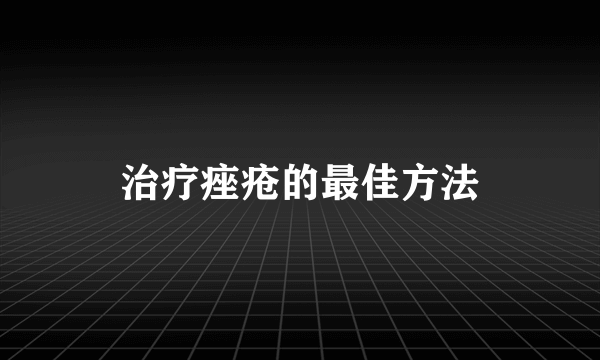 治疗痤疮的最佳方法